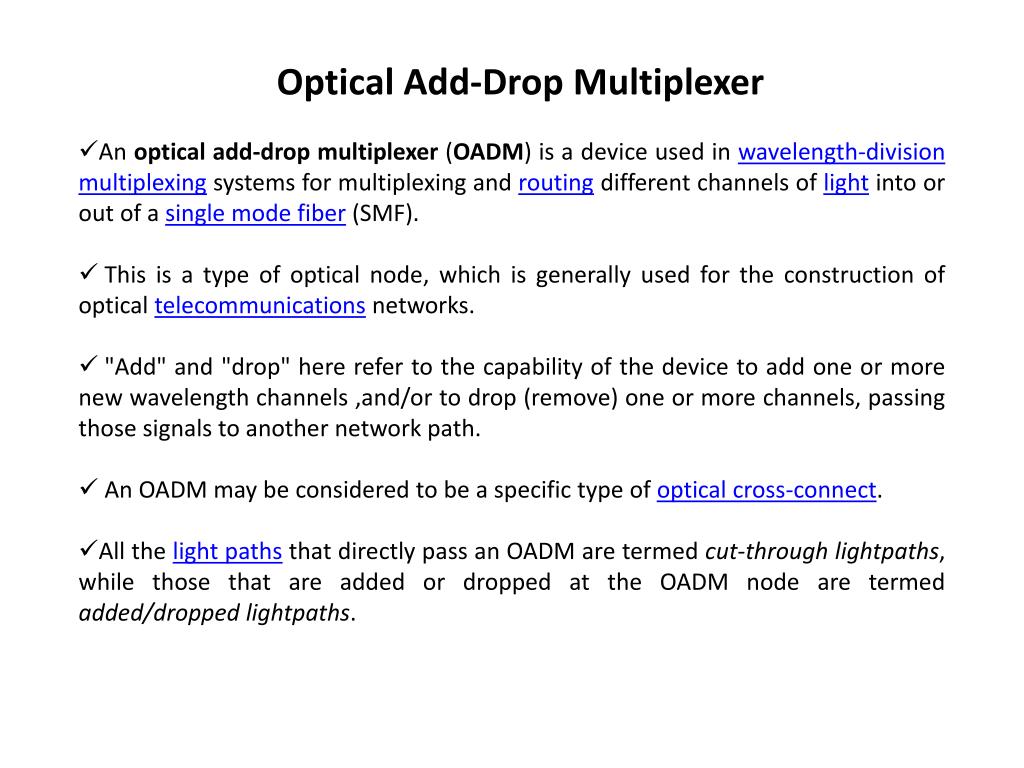 Optical Add-Drop Multiplexer

✓An optical add-drop multiplexer (OADM) is a device used in wavelength-division multiplexing systems for multiplexing and routing different channels of light into or out of a single mode fiber (SMF).

✓ This is a type of optical node, which is generally used for the construction of optical telecommunications networks.

✓ "Add" and "drop" here refer to the capability of the device to add one or more new wavelength channels ,and/or to drop (remove) one or more channels, passing those signals to another network path.

✓ An OADM may be considered to be a specific type of optical cross-connect.

✓All the light paths that directly pass an OADM are termed cut-through lightpaths, while those that are added or dropped at the OADM node are termed added/dropped lightpaths.